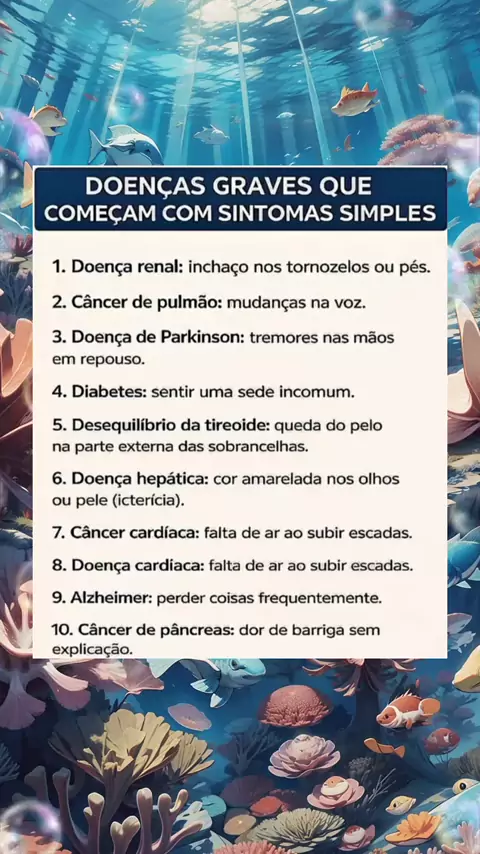 DOENÇAS GRAVES QUE COMEÇAM COM SINTOMAS SIMPLES

1. Doença renal: inchaço nos tornozelos ou pés.

2. Câncer de pulmão: mudanças na voz.

3. Doença de Parkinson: tremores nas mãos em repouso.

4. Diabetes: sentir uma sede incomum.

5. Desequilíbrio da tireoide: queda do pelo na parte externa das sobrancelhas.

6. Doença hepática: cor amarelada nos olhos ou pele (icterícia).

7. Câncer cardíaca: falta de ar ao subir escadas.

8. Doença cardíaca: falta de ar ao subir escadas.

9. Alzheimer: perder coisas frequentemente.

10. Câncer de pâncreas: dor de barriga sem explicação.